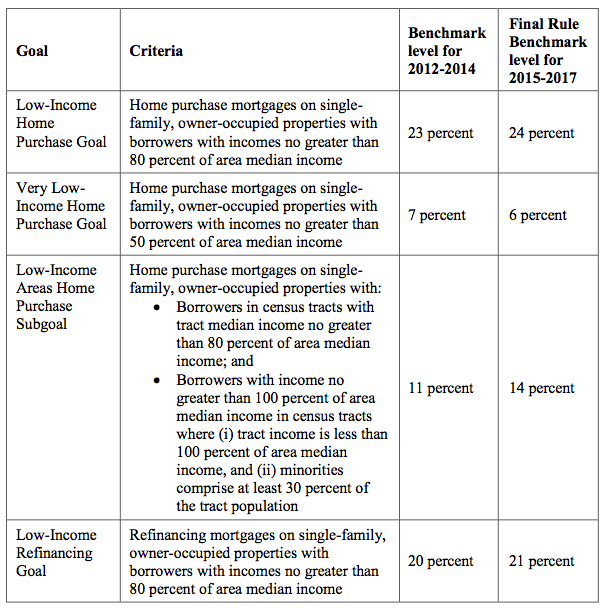 | Goal | Criteria | Benchmark level for 2012-2014 | Final Rule Benchmark level for 2015-2017 |
|---|---|---|---|
| Low-Income Home Purchase Goal | Home purchase mortgages on single-family, owner-occupied properties with borrowers with incomes no greater than 80 percent of area median income | 23 percent | 24 percent |
| Very Low-Income Home Purchase Goal | Home purchase mortgages on single-family, owner-occupied properties with borrowers with incomes no greater than 50 percent of area median income | 7 percent | 6 percent |
| Low-Income Areas Home Purchase Subgoal | Home purchase mortgages on single-family, owner-occupied properties with: • Borrowers in census tracts with tract median income no greater than 80 percent of area median income; and • Borrowers with income no greater than 100 percent of area median income in census tracts where (i) tract income is less than 100 percent of area median income, and (ii) minorities comprise at least 30 percent of the tract population | 11 percent | 14 percent |
| Low-Income Refinancing Goal | Refinancing mortgages on single-family, owner-occupied properties with borrowers with incomes no greater than 80 percent of area median income | 20 percent | 21 percent |